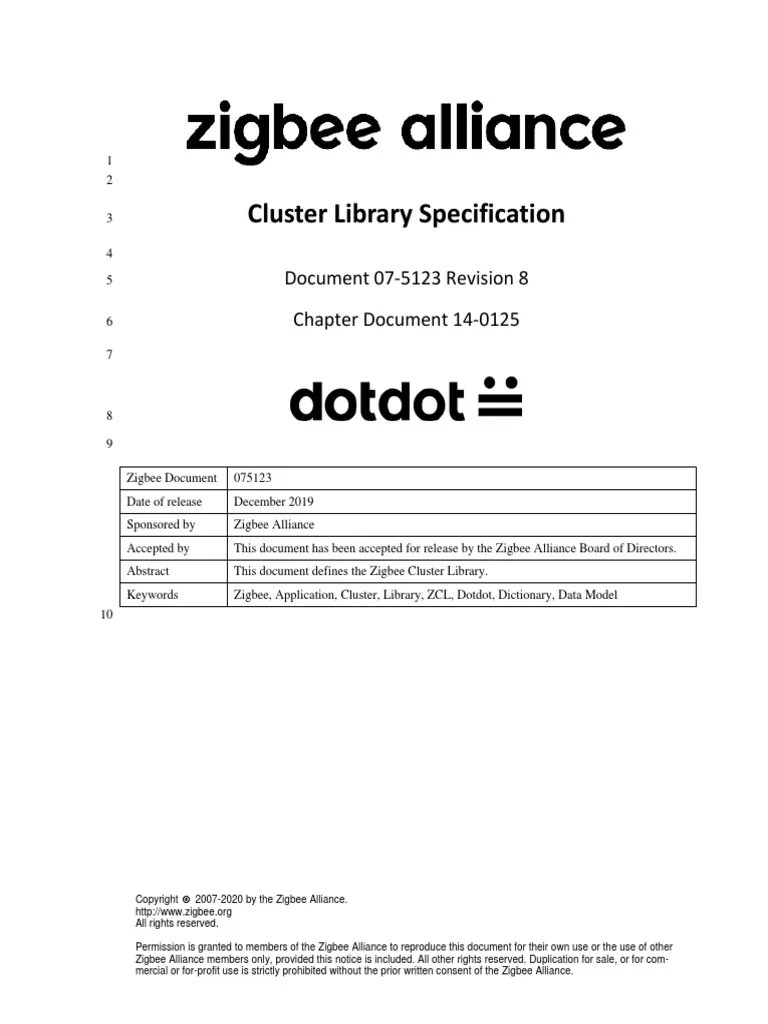 zigbee alliance

1
2
3 Cluster Library Specification
4
5 Document 07-5123 Revision 8
6 Chapter Document 14-0125
7
8 dotdot
9

| Zigbee Document | 075123 |
|---|---|
| Date of release | December 2019 |
| Sponsored by | Zigbee Alliance |
| Accepted by | This document has been accepted for release by the Zigbee Alliance Board of Directors. |
| Abstract | This document defines the Zigbee Cluster Library. |
| Keywords | Zigbee, Application, Cluster, Library, ZCL, Dotdot, Dictionary, Data Model |

10

Copyright © 2007-2020 by the Zigbee Alliance.
http://www.zigbee.org
All rights reserved.

Permission is granted to members of the Zigbee Alliance to reproduce this document for their own use or the use of other Zigbee Alliance members only, provided this notice is included. All other rights reserved. Duplication for sale, or for commercial or for-profit use is strictly prohibited without the prior written consent of the Zigbee Alliance.